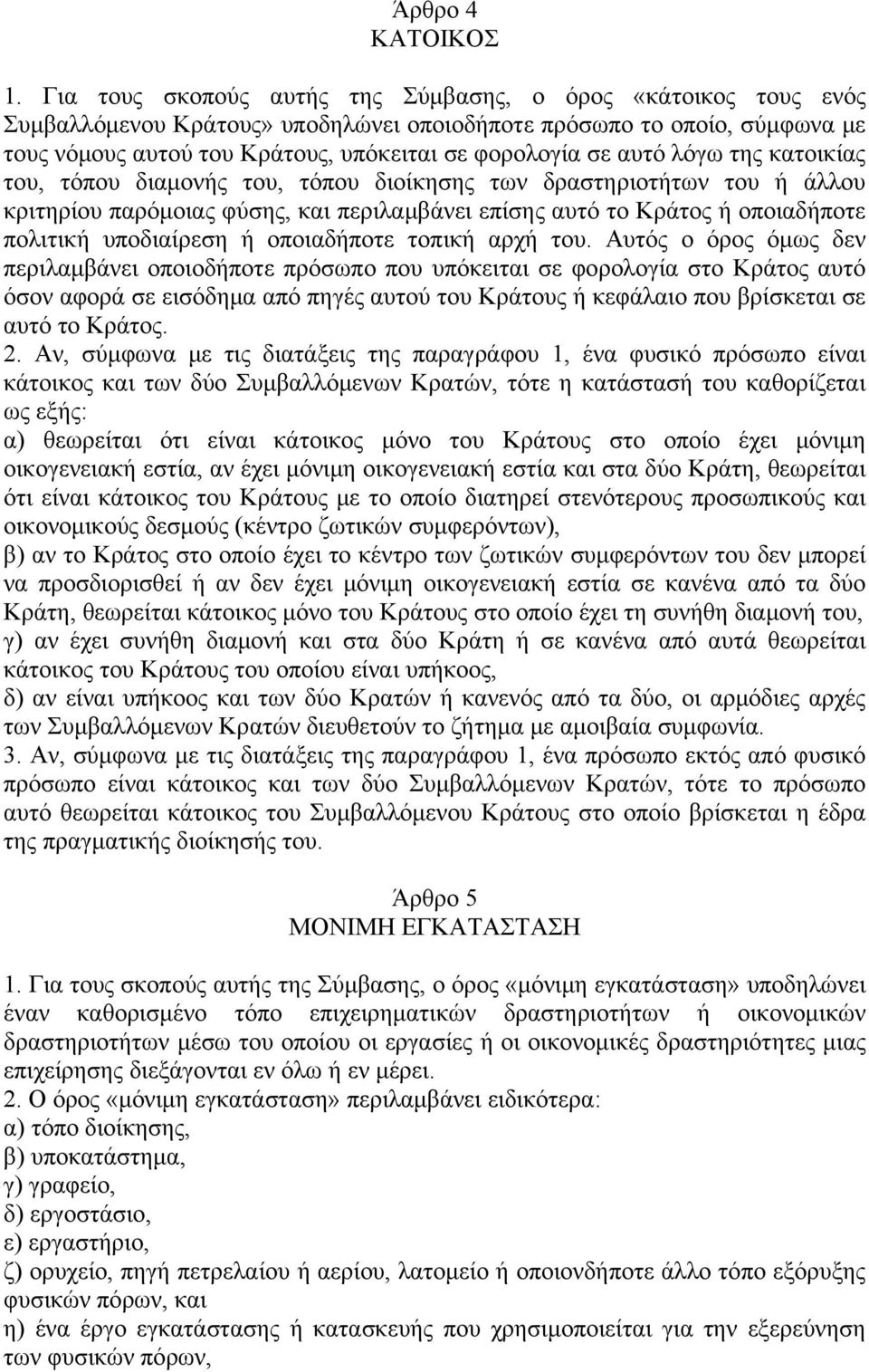 Άρθρο 4
ΚΑΤΟΙΚΟΣ

1. Για τους σκοπούς αυτής της Σύμβασης, ο όρος «κάτοικος τους ενός Συμβαλλόμενου Κράτους» υποδηλώνει οποιοδήποτε πρόσωπο το οποίο, σύμφωνα με τους νόμους αυτού του Κράτους, υπόκειται σε φορολογία σε αυτό λόγω της κατοικίας του, τόπου διαμονής του, τόπου διοίκησης των δραστηριοτήτων του ή άλλου κριτηρίου παρόμοιας φύσης, και περιλαμβάνει επίσης αυτό το Κράτος ή οποιαδήποτε πολιτική υποδιαίρεση ή οποιαδήποτε τοπική αρχή του. Αυτός ο όρος όμως δεν περιλαμβάνει οποιοδήποτε πρόσωπο που υπόκειται σε φορολογία στο Κράτος αυτό όσον αφορά σε εισόδημα από πηγές αυτού του Κράτους ή κεφάλαιο που βρίσκεται σε αυτό το Κράτος.
2. Αν, σύμφωνα με τις διατάξεις της παραγράφου 1, ένα φυσικό πρόσωπο είναι κάτοικος και των δύο Συμβαλλόμενων Κρατών, τότε η κατάστασή του καθορίζεται ως εξής:
α) θεωρείται ότι είναι κάτοικος μόνο του Κράτους στο οποίο έχει μόνιμη οικογενειακή εστία, αν έχει μόνιμη οικογενειακή εστία και στα δύο Κράτη, θεωρείται ότι είναι κάτοικος του Κράτους με το οποίο διατηρεί στενότερους προσωπικούς και οικονομικούς δεσμούς (κέντρο ζωτικών συμφερόντων),
β) αν το Κράτος στο οποίο έχει το κέντρο των ζωτικών συμφερόντων του δεν μπορεί να προσδιορισθεί ή αν δεν έχει μόνιμη οικογενειακή εστία σε κανένα από τα δύο Κράτη, θεωρείται κάτοικος μόνο του Κράτους στο οποίο έχει τη συνήθη διαμονή του,
γ) αν έχει συνήθη διαμονή και στα δύο Κράτη ή σε κανένα από αυτά θεωρείται κάτοικος του Κράτους του οποίου είναι υπήκοος,
δ) αν είναι υπήκοος και των δύο Κρατών ή κανενός από τα δύο, οι αρμόδιες αρχές των Συμβαλλόμενων Κρατών διευθετούν το ζήτημα με αμοιβαία συμφωνία.
3. Αν, σύμφωνα με τις διατάξεις της παραγράφου 1, ένα πρόσωπο εκτός από φυσικό πρόσωπο είναι κάτοικος και των δύο Συμβαλλόμενων Κρατών, τότε το πρόσωπο αυτό θεωρείται κάτοικος του Συμβαλλόμενου Κράτους στο οποίο βρίσκεται η έδρα της πραγματικής διοίκησής του.

Άρθρο 5
ΜΟΝΙΜΗ ΕΓΚΑΤΑΣΤΑΣΗ

1. Για τους σκοπούς αυτής της Σύμβασης, ο όρος «μόνιμη εγκατάσταση» υποδηλώνει έναν καθορισμένο τόπο επιχειρηματικών δραστηριοτήτων ή οικονομικών δραστηριοτήτων μέσω του οποίου οι εργασίες ή οι οικονομικές δραστηριότητες μιας επιχείρησης διεξάγονται εν όλω ή εν μέρει.
2. Ο όρος «μόνιμη εγκατάσταση» περιλαμβάνει ειδικότερα:
α) τόπο διοίκησης,
β) υποκατάστημα,
γ) γραφείο,
δ) εργοστάσιο,
ε) εργαστήριο,
ζ) ορυχείο, πηγή πετρελαίου ή αερίου, λατομείο ή οποιοδήποτε άλλο τόπο εξόρυξης φυσικών πόρων, και
η) ένα έργο εγκατάστασης ή κατασκευής που χρησιμοποιείται για την εξερεύνηση των φυσικών πόρων,